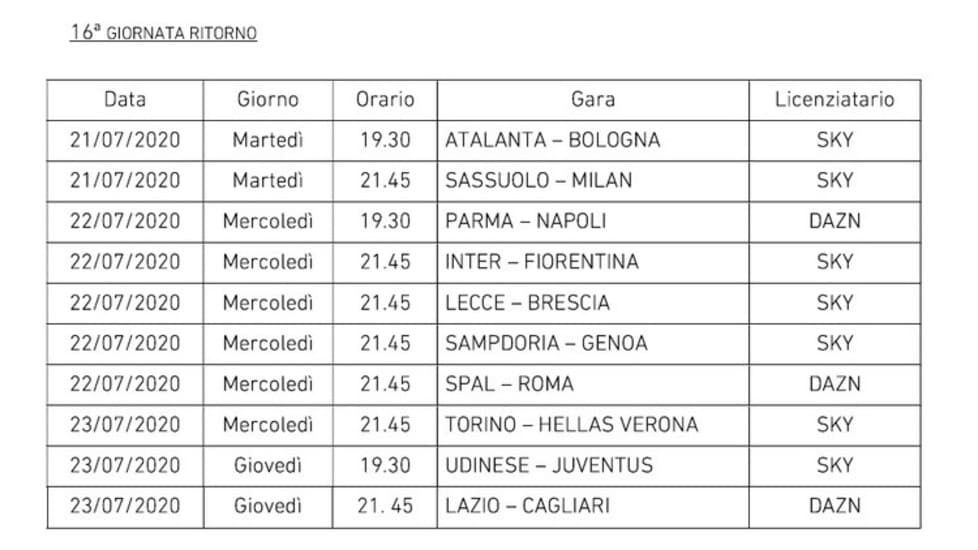 16ª GIORNATA RITORNO

| Data | Giorno | Orario | Gara | Licenziatario |
|---|---|---|---|---|
| 21/07/2020 | Martedì | 19.30 | ATALANTA – BOLOGNA | SKY |
| 21/07/2020 | Martedì | 21.45 | SASSUOLO – MILAN | SKY |
| 22/07/2020 | Mercoledì | 19.30 | PARMA – NAPOLI | DAZN |
| 22/07/2020 | Mercoledì | 21.45 | INTER – FIORENTINA | SKY |
| 22/07/2020 | Mercoledì | 21.45 | LECCE – BRESCIA | SKY |
| 22/07/2020 | Mercoledì | 21.45 | SAMPDORIA – GENOA | SKY |
| 22/07/2020 | Mercoledì | 21.45 | SPAL – ROMA | DAZN |
| 23/07/2020 | Mercoledì | 21.45 | TORINO – HELLAS VERONA | SKY |
| 23/07/2020 | Giovedì | 19.30 | UDINESE – JUVENTUS | SKY |
| 23/07/2020 | Giovedì | 21. 45 | LAZIO – CAGLIARI | DAZN |